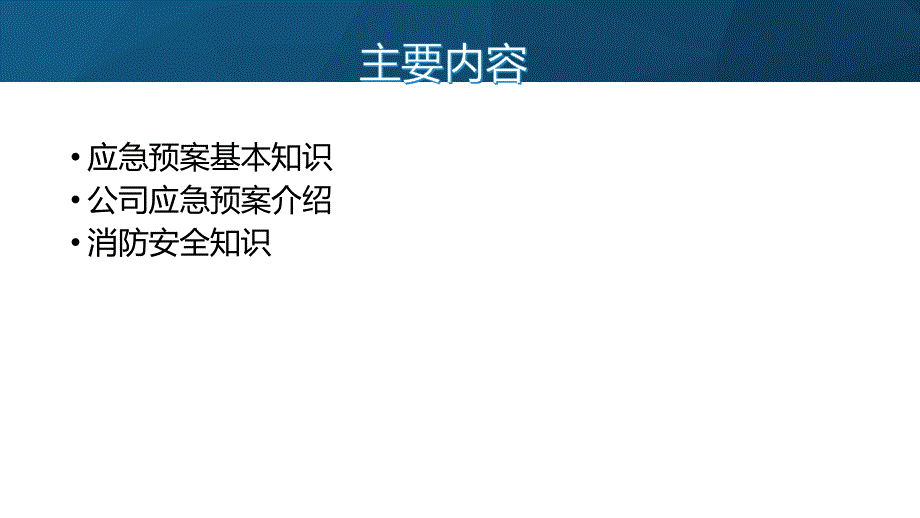 主要内容

• 应急预案基本知识
• 公司应急预案介绍
• 消防安全知识